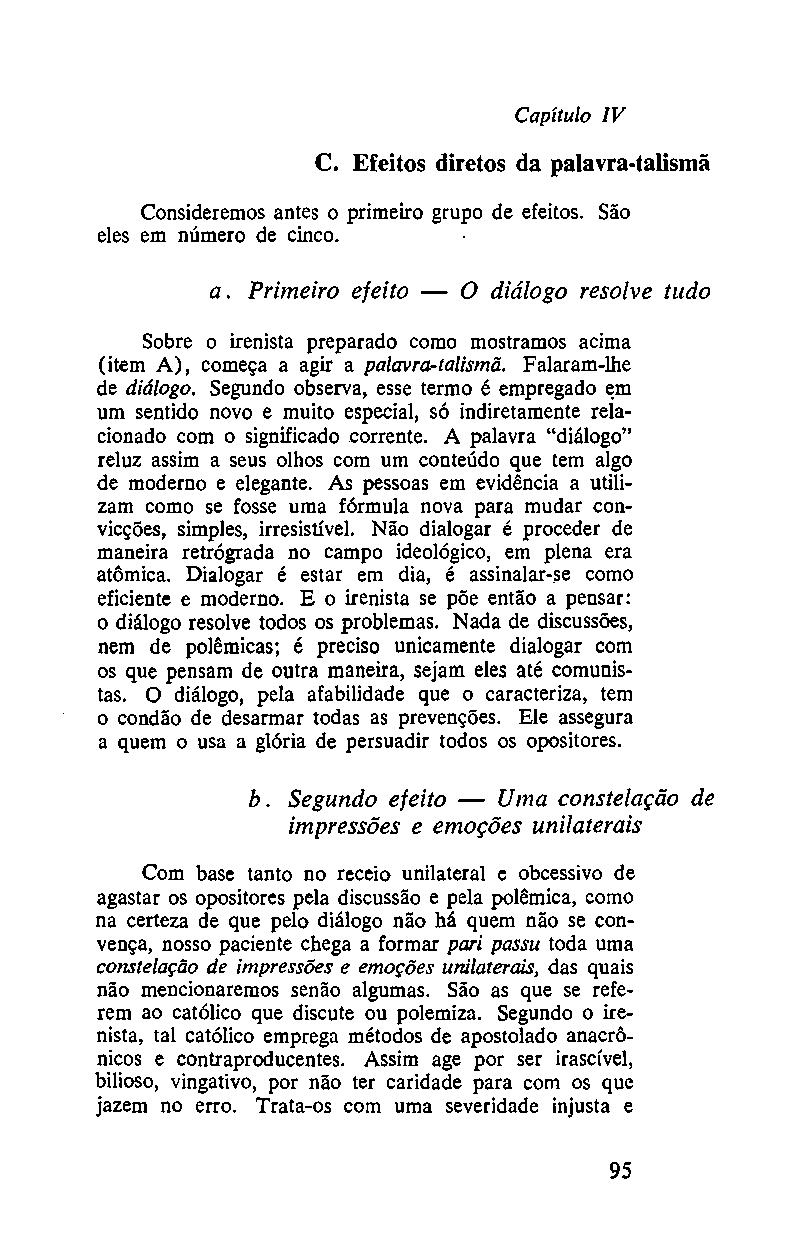 Capítulo IV

C. Efeitos diretos da palavra-talismã

Consideremos antes o primeiro grupo de efeitos. São eles em número de cinco.

a. Primeiro efeito — O diálogo resolve tudo

Sobre o irenista preparado como mostramos acima (item A), começa a agir a palavra-talismã. Falaram-lhe de diálogo. Segundo observa, esse termo é empregado em um sentido novo e muito especial, só indiretamente relacionado com o significado corrente. A palavra "diálogo" reluz assim a seus olhos com um conteúdo que tem algo de moderno e elegante. As pessoas em evidência a utilizam como se fosse uma fórmula nova para mudar convicções, simples, irresistível. Não dialogar é proceder de maneira retrógrada no campo ideológico, em plena era atômica. Dialogar é estar em dia, é assinalar-se como eficiente e moderno. E o irenista se põe então a pensar: o diálogo resolve todos os problemas. Nada de discussões, nem de polêmicas; é preciso unicamente dialogar com os que pensam de outra maneira, sejam eles até comunistas. O diálogo, pela afabilidade que o caracteriza, tem o condão de desarmar todas as prevenções. Ele assegura a quem o usa a glória de persuadir todos os opositores.

b. Segundo efeito — Uma constelação de impressões e emoções unilaterais

Com base tanto no receio unilateral e obcessivo de agastar os opositores pela discussão e pela polêmica, como na certeza de que pelo diálogo não há quem não se convença, nosso paciente chega a formar pari passu toda uma constelação de impressões e emoções unilaterais, das quais não mencionaremos senão algumas. São as que se referem ao católico que discute ou polemiza. Segundo o irenista, tal católico emprega métodos de apostolado anacrônicos e contraproducentes. Assim age por ser irascível, bilioso, vingativo, por não ter caridade para com os que jazem no erro. Trata-os com uma severidade injusta e

95